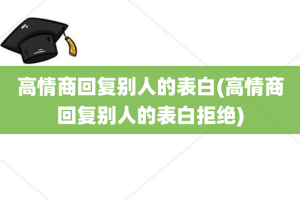 高情商回复别人的表白(高情商回复别人的表白拒绝)